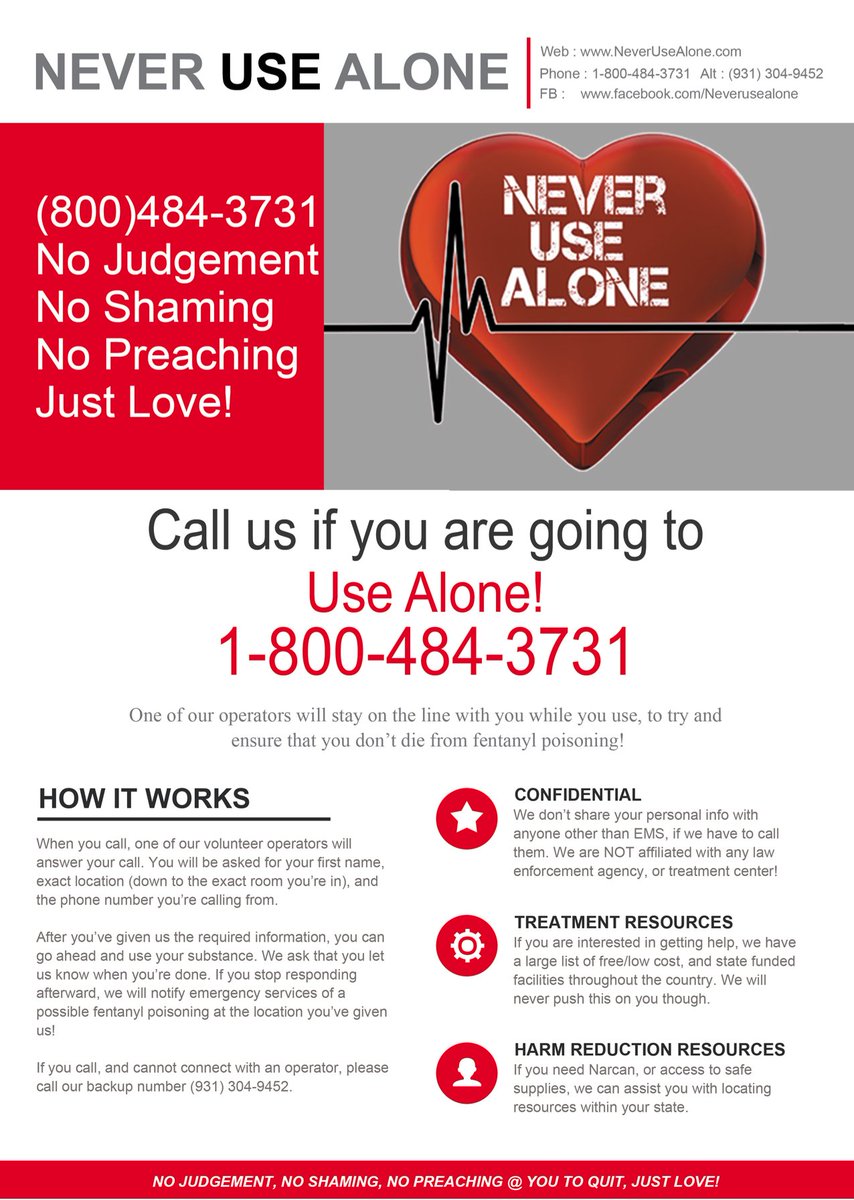 NEVER USE ALONE

Web : www.NeverUseAlone.com
Phone : 1-800-484-3731 Alt : (931) 304-9452
FB : www.facebook.com/Neverusealone

(800)484-3731
No Judgement
No Shaming
No Preaching
Just Love!

NEVER USE ALONE

Call us if you are going to
Use Alone!
1-800-484-3731

One of our operators will stay on the line with you while you use, to try and ensure that you don't die from fentanyl poisoning!

HOW IT WORKS

When you call, one of our volunteer operators will answer your call. You will be asked for your first name, exact location (down to the exact room you're in), and the phone number you're calling from.

After you've given us the required information, you can go ahead and use your substance. We ask that you let us know when you're done. If you stop responding afterward, we will notify emergency services of a possible fentanyl poisoning at the location you've given us!

If you call, and cannot connect with an operator, please call our backup number (931) 304-9452.

CONFIDENTIAL
We don't share your personal info with anyone other than EMS, if we have to call them. We are NOT affiliated with any law enforcement agency, or treatment center!

TREATMENT RESOURCES
If you are interested in getting help, we have a large list of free/low cost, and state funded facilities throughout the country. We will never push this on you though.

HARM REDUCTION RESOURCES
If you need Narcan, or access to safe supplies, we can assist you with locating resources within your state.

NO JUDGEMENT, NO SHAMING, NO PREACHING @ YOU TO QUIT, JUST LOVE!